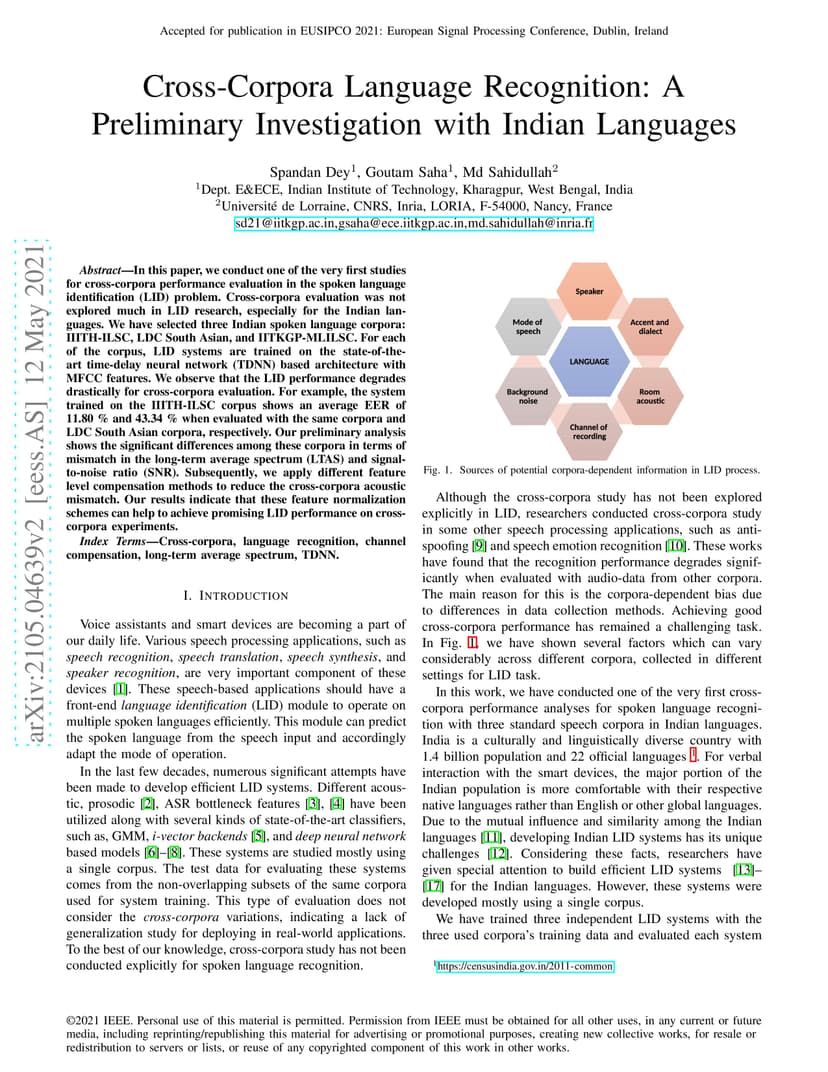 Accepted for publication in EUSIPCO 2021: European Signal Processing Conference, Dublin, Ireland

Cross-Corpora Language Recognition: A Preliminary Investigation with Indian Languages

Spandan Dey$^1$, Goutam Saha$^1$, Md Sahidullah$^2$
$^1$Dept. E&ECE, Indian Institute of Technology, Kharagpur, West Bengal, India
$^2$Université de Lorraine, CNRS, Inria, LORIA, F-54000, Nancy, France
sd21@iitkgp.ac.in,gsaha@ece.iitkgp.ac.in,md.sahidullah@inria.fr

arXiv:2105.04639v2 [eess.AS] 12 May 2021

Abstract—In this paper, we conduct one of the very first studies for cross-corpora performance evaluation in the spoken language identification (LID) problem. Cross-corpora evaluation was not explored much in LID research, especially for the Indian languages. We have selected three Indian spoken language corpora: IIITH-ILSC, LDC South Asian, and IITKGP-MLILSC. For each of the corpus, LID systems are trained on the state-of-the-art time-delay neural network (TDNN) based architecture with MFCC features. We observe that the LID performance degrades drastically for cross-corpora evaluation. For example, the system trained on the IIITH-ILSC corpus shows an average EER of 11.80 % and 43.34 % when evaluated with the same corpora and LDC South Asian corpora, respectively. Our preliminary analysis shows the significant differences among these corpora in terms of mismatch in the long-term average spectrum (LTAS) and signal-to-noise ratio (SNR). Subsequently, we apply different feature level compensation methods to reduce the cross-corpora acoustic mismatch. Our results indicate that these feature normalization schemes can help to achieve promising LID performance on cross-corpora experiments.

Index Terms—Cross-corpora, language recognition, channel compensation, long-term average spectrum, TDNN.

I. INTRODUCTION

Voice assistants and smart devices are becoming a part of our daily life. Various speech processing applications, such as speech recognition, speech translation, speech synthesis, and speaker recognition, are very important component of these devices [1]. These speech-based applications should have a front-end language identification (LID) module to operate on multiple spoken languages efficiently. This module can predict the spoken language from the speech input and accordingly adapt the mode of operation.

In the last few decades, numerous significant attempts have been made to develop efficient LID systems. Different acoustic, prosodic [2], ASR bottleneck features [3], [4] have been utilized along with several kinds of state-of-the-art classifiers, such as, GMM, i-vector backends [5], and deep neural network based models [6]–[8]. These systems are studied mostly using a single corpus. The test data for evaluating these systems comes from the non-overlapping subsets of the same corpora used for system training. This type of evaluation does not consider the cross-corpora variations, indicating a lack of generalization study for deploying in real-world applications. To the best of our knowledge, cross-corpora study has not been conducted explicitly for spoken language recognition.

Speaker
Mode of speech
Accent and dialect
LANGUAGE
Background noise
Room acoustic
Channel of recording

Fig. 1. Sources of potential corpora-dependent information in LID process.

Although the cross-corpora study has not been explored explicitly in LID, researchers conducted cross-corpora study in some other speech processing applications, such as anti-spoofing [9] and speech emotion recognition [10]. These works have found that the recognition performance degrades significantly when evaluated with audio-data from other corpora. The main reason for this is the corpora-dependent bias due to differences in data collection methods. Achieving good cross-corpora performance has remained a challenging task. In Fig. 1, we have shown several factors which can vary considerably across different corpora, collected in different settings for LID task.

In this work, we have conducted one of the very first cross-corpora performance analyses for spoken language recognition with three standard speech corpora in Indian languages. India is a culturally and linguistically diverse country with 1.4 billion population and 22 official languages $^1$. For verbal interaction with the smart devices, the major portion of the Indian population is more comfortable with their respective native languages rather than English or other global languages. Due to the mutual influence and similarity among the Indian languages [11], developing Indian LID systems has its unique challenges [12]. Considering these facts, researchers have given special attention to build efficient LID systems [13]–[17] for the Indian languages. However, these systems were developed mostly using a single corpus.

We have trained three independent LID systems with the three used corpora's training data and evaluated each system

$^1$https://censusindia.gov.in/2011-common

©2021 IEEE. Personal use of this material is permitted. Permission from IEEE must be obtained for all other uses, in any current or future media, including reprinting/republishing this material for advertising or promotional purposes, creating new collective works, for resale or redistribution to servers or lists, or reuse of any copyrighted component of this work in other works.